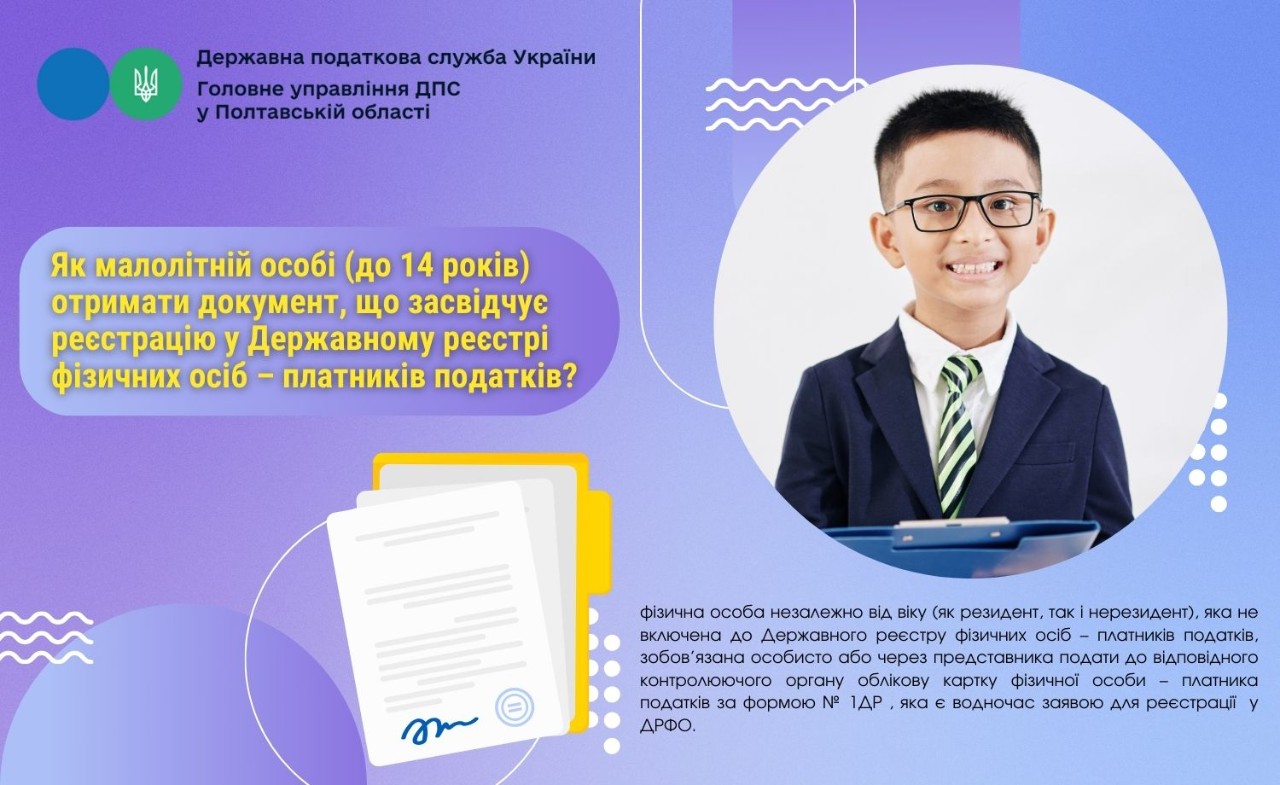 Державна податкова служба України
Головне управління ДПС
у Полтавській області

Як малолітній особі (до 14 років) отримати документ, що засвідчує реєстрацію у Державному реєстрі фізичних осіб – платників податків?

фізична особа незалежно від віку (як резидент, так і нерезидент), яка не включена до Державного реєстру фізичних осіб – платників податків, зобов'язана особисто або через представника подати до відповідного контролюючого органу облікову картку фізичної особи – платника податків за формою № 1ДР , яка є водночас заявою для реєстрації у ДРФО.